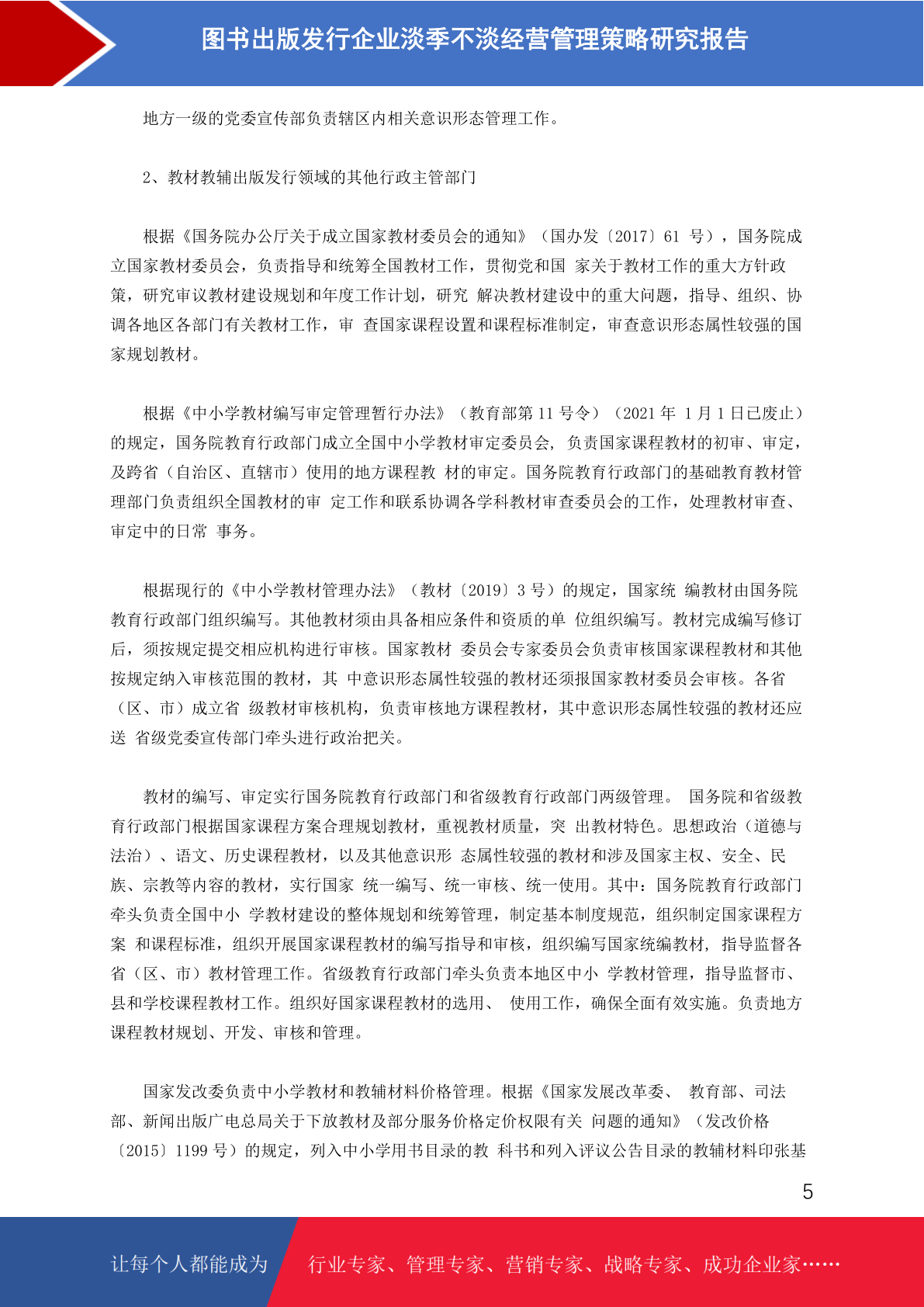 图书出版发行企业淡季不淡经营管理策略研究报告

地方一级的党委宣传部负责辖区内相关意识形态管理工作。

2、教材教辅出版发行领域的其他行政主管部门

根据《国务院办公厅关于成立国家教材委员会的通知》（国办发〔2017〕61 号），国务院成立国家教材委员会，负责指导和统筹全国教材工作，贯彻党和国 家关于教材工作的重大方针政策，研究审议教材建设规划和年度工作计划，研究 解决教材建设中的重大问题，指导、组织、协调各地区各部门有关教材工作，审 查国家课程设置和课程标准制定，审查意识形态属性较强的国家规划教材。

根据《中小学教材编写审定管理暂行办法》（教育部第 11 号令）（2021 年 1 月 1 日已废止）的规定，国务院教育行政部门成立全国中小学教材审定委员会，负责国家课程教材的初审、审定，及跨省（自治区、直辖市）使用的地方课程教 材的审定。国务院教育行政部门的基础教育教材管理部门负责组织全国教材的审 定工作和联系协调各学科教材审查委员会的工作，处理教材审查、审定中的日常 事务。

根据现行的《中小学教材管理办法》（教材〔2019〕3 号）的规定，国家统 编教材由国务院教育行政部门组织编写。其他教材须由具备相应条件和资质的单 位组织编写。教材完成编写修订后，须按规定提交相应机构进行审核。国家教材 委员会专家委员会负责审核国家课程教材和其他按规定纳入审核范围的教材，其 中意识形态属性较强的教材还须报国家教材委员会审核。各省（区、市）成立省 级教材审核机构，负责审核地方课程教材，其中意识形态属性较强的教材还应送 省级党委宣传部门牵头进行政治把关。

教材的编写、审定实行国务院教育行政部门和省级教育行政部门两级管理。 国务院和省级教育行政部门根据国家课程方案合理规划教材，重视教材质量，突 出教材特色。思想政治（道德与法治）、语文、历史课程教材，以及其他意识形 态属性较强的教材和涉及国家主权、安全、民族、宗教等内容的教材，实行国家 统一编写、统一审核、统一使用。其中：国务院教育行政部门牵头负责全国中小 学教材建设的整体规划和统筹管理，制定基本制度规范，组织制定国家课程方案 和课程标准，组织开展国家课程教材的编写指导和审核，组织编写国家统编教材，指导监督各省（区、市）教材管理工作。省级教育行政部门牵头负责本地区中小 学教材管理，指导监督市、县和学校课程教材工作。组织好国家课程教材的选用、 使用工作，确保全面有效实施。负责地方课程教材规划、开发、审核和管理。

国家发改委负责中小学教材和教辅材料价格管理。根据《国家发展改革委、 教育部、司法部、新闻出版广电总局关于下放教材及部分服务价格定价权限有关 问题的通知》（发改价格〔2015〕1199 号）的规定，列入中小学用书目录的教 科书和列入评议公告目录的教辅材料印张基

5

让每个人都能成为 行业专家、管理专家、营销专家、战略专家、成功企业家……